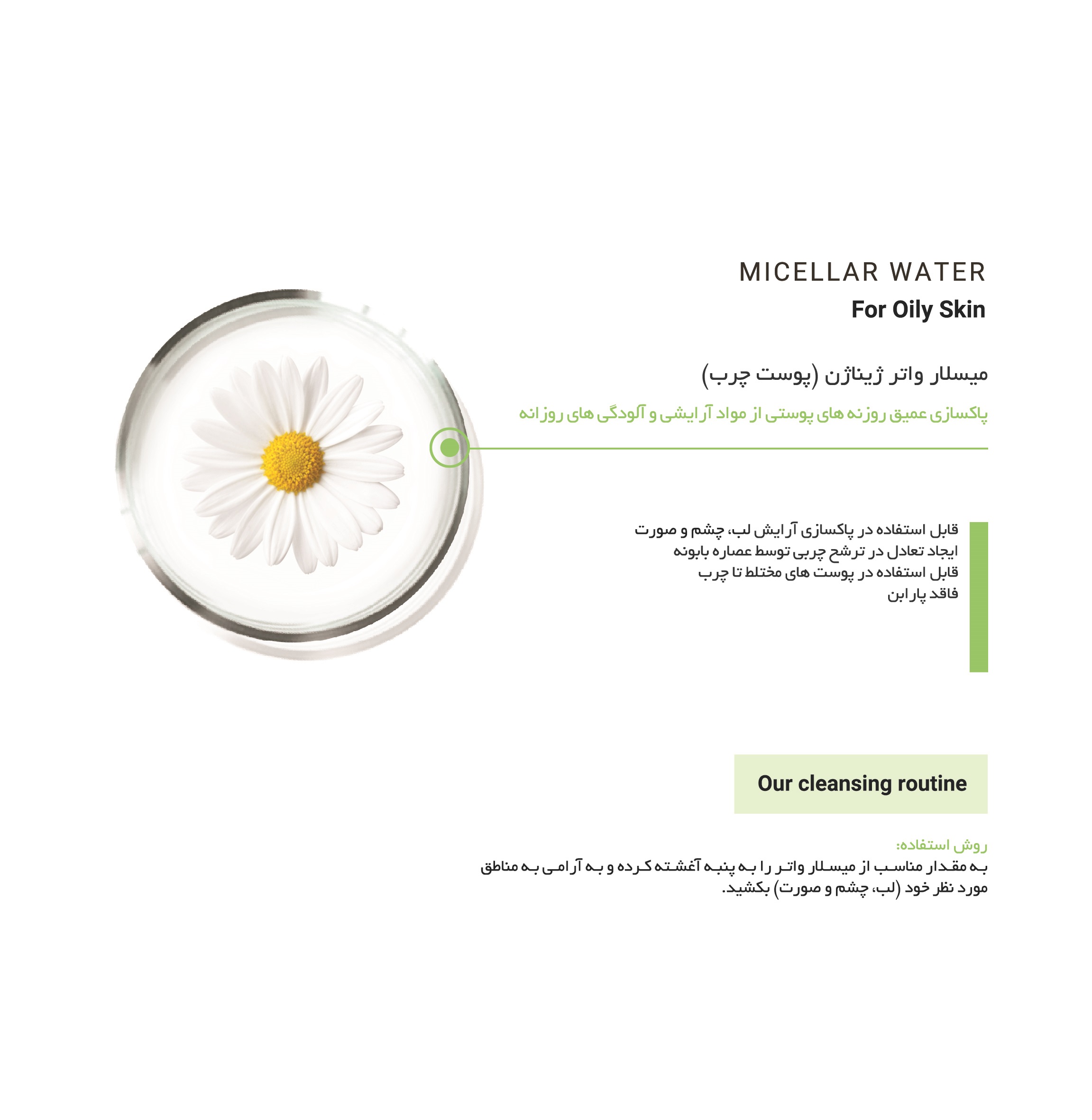 MICELLAR WATER
For Oily Skin

میسلار واتر ژیناژن (پوست چرب)

پاکسازی عمیق روزنه های پوستی از مواد آرایشی و آلودگی های روزانه

قابل استفاده در پاکسازی آرایش لب، چشم و صورت
ایجاد تعادل در ترشح چربی توسط عصاره بابونه
قابل استفاده در پوست های مختلط تا چرب
فاقد پارابن

Our cleansing routine

روش استفاده:
به مقدار مناسب از میسلار واتر را به پنبه آغشته کرده و به آرامی به مناطق مورد نظر خود (لب، چشم و صورت) بکشید.